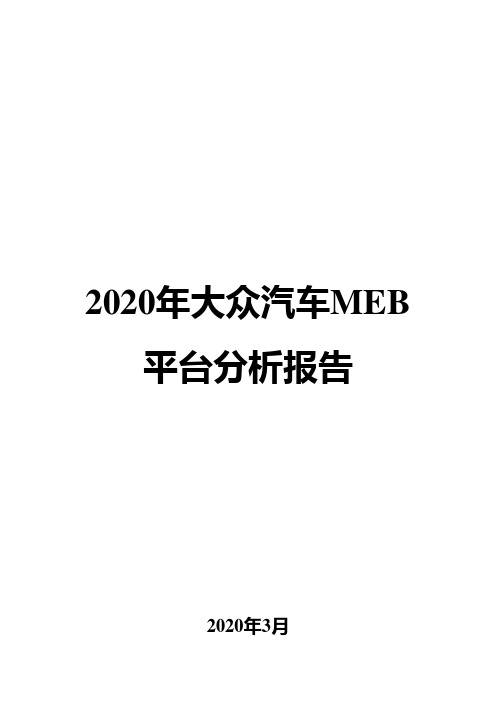 2020年大众汽车MEB平台分析报告

2020年3月